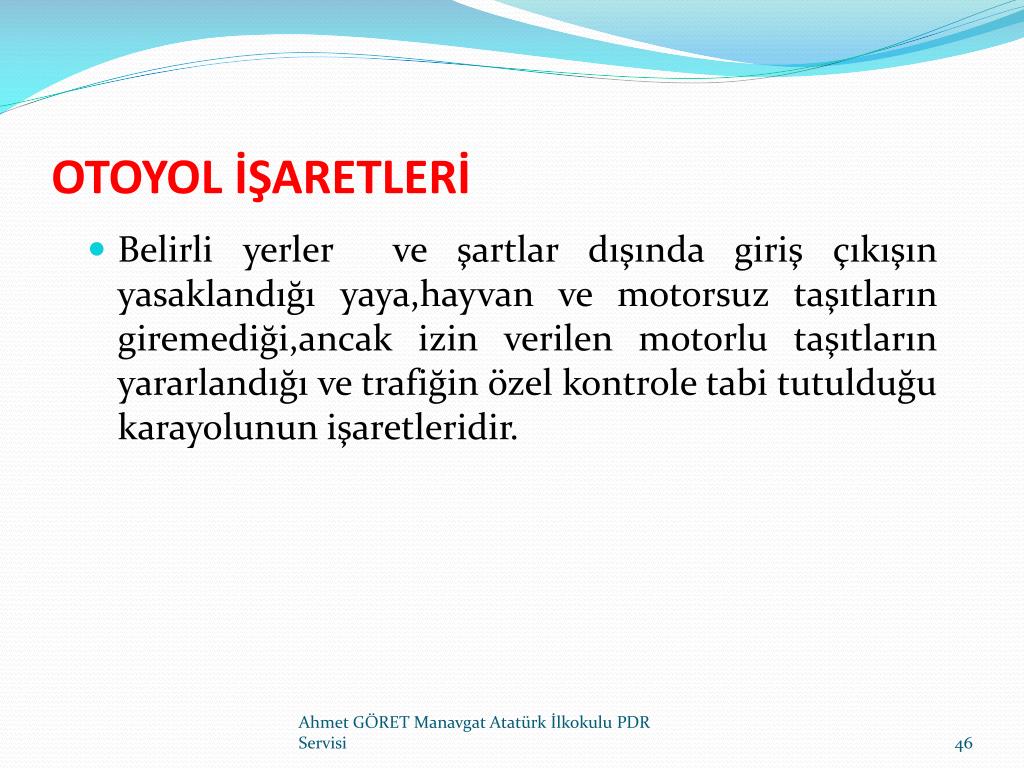 OTOYOL İŞARETLERİ

Belirli yerler ve şartlar dışında giriş çıkışın yasaklandığı yaya,hayvan ve motorsuz taşıtların giremediği,ancak izin verilen motorlu taşıtların yararlandığı ve trafiğin özel kontrole tabi tutulduğu karayolunun işaretleridir.

Ahmet GÖRET Manavgat Atatürk İlkokulu PDR Servisi

46